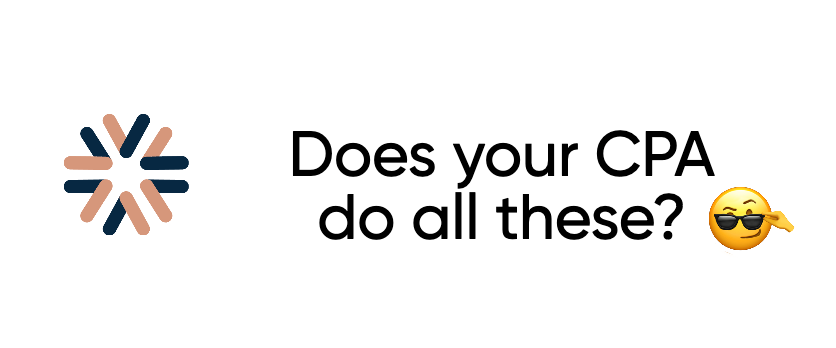 Does your CPA do all these? 😎